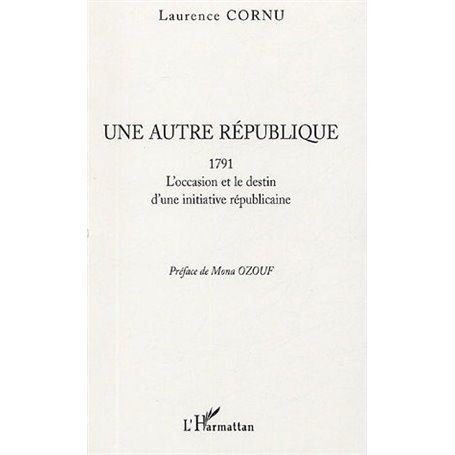 Laurence CORNU

UNE AUTRE RÉPUBLIQUE

1791
L'occasion et le destin d'une initiative républicaine

Préface de Mona OZOUF

L'Harmattan